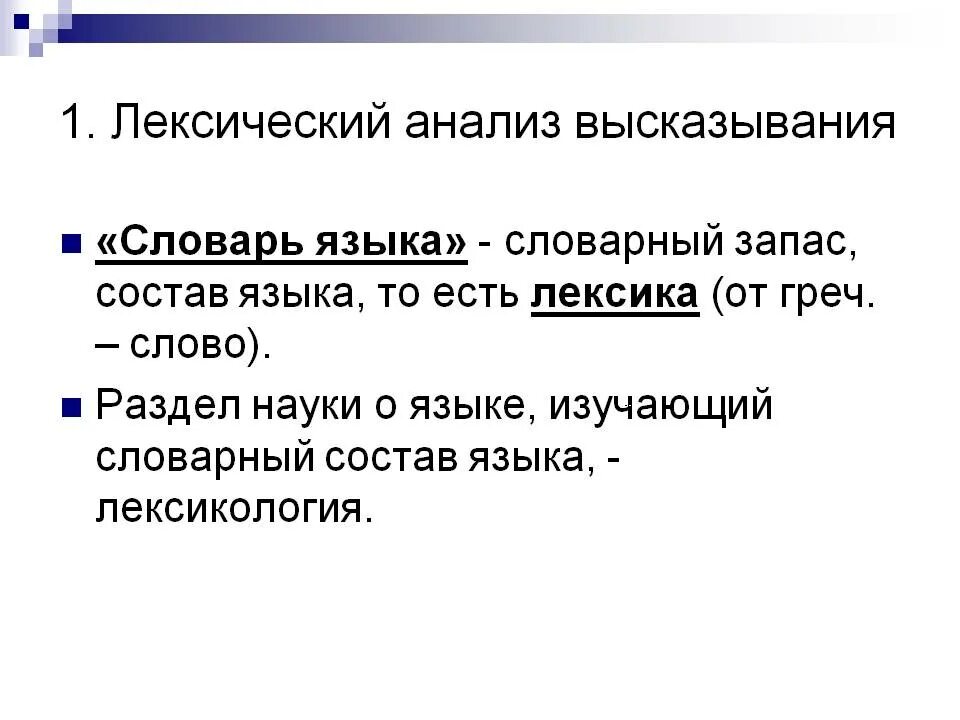 1. Лексический анализ высказывания

«Словарь языка» - словарный запас, состав языка, то есть лексика (от греч. – слово).

Раздел науки о языке, изучающий словарный состав языка, - лексикология.